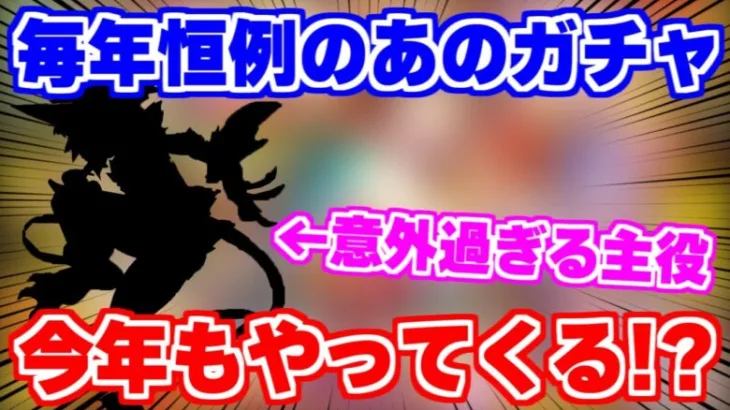 毎年恒例のあのガチャ

←意外過ぎる主役

今年もやってくる⁉